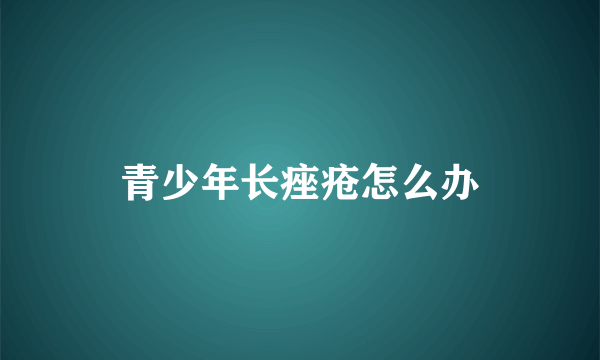 青少年长痤疮怎么办